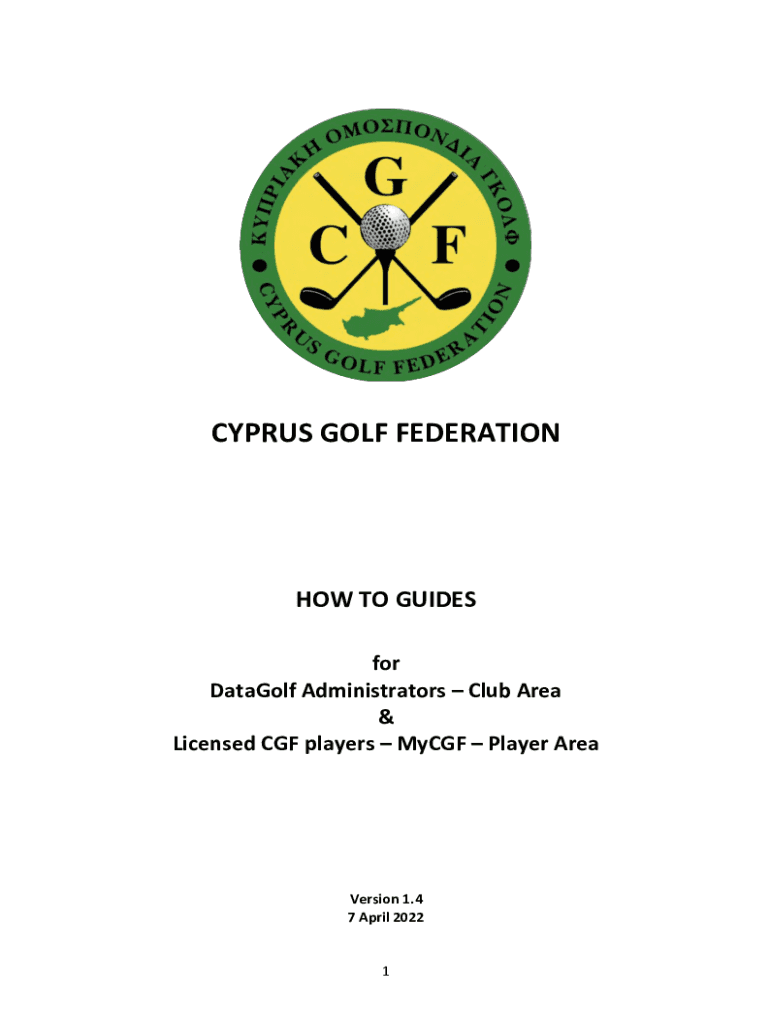 ΚΥΠΡΙΑΚΗ ΟΜΟΣΠΟΝΔΙΑ ΓΚΟΛΦ
G
C F
CYPRUS GOLF FEDERATION

CYPRUS GOLF FEDERATION

HOW TO GUIDES

for
DataGolf Administrators – Club Area
&
Licensed CGF players – MyCGF – Player Area

Version 1.4
7 April 2022

1